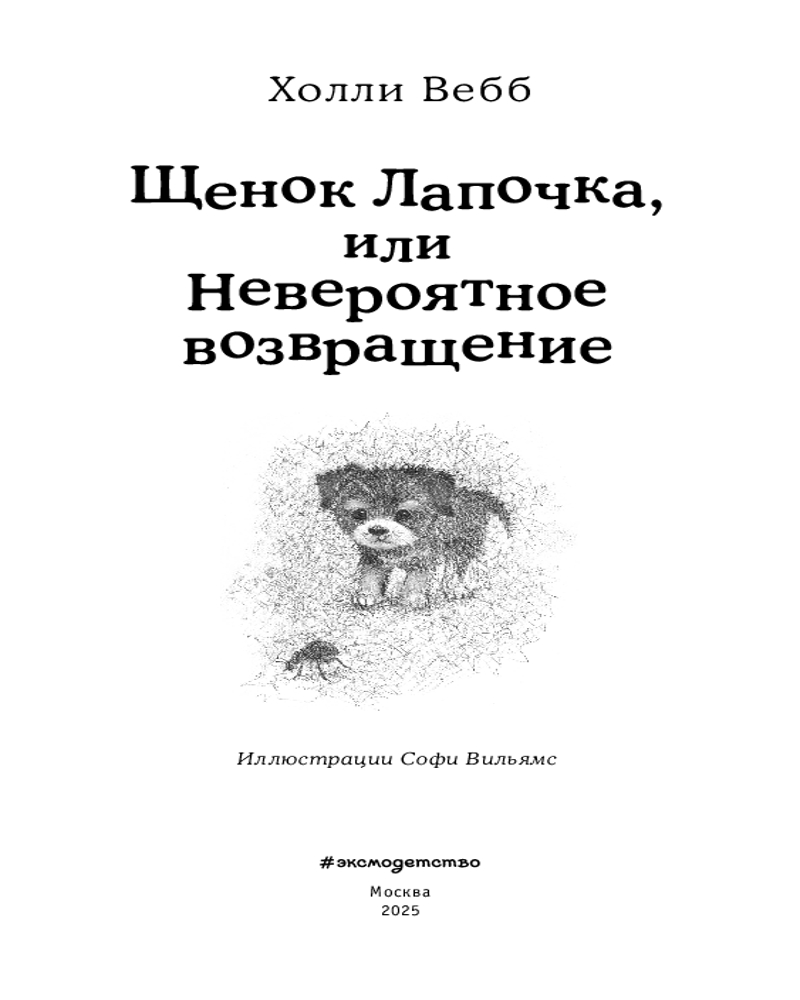 Холли Вебб

Щенок Лапочка,
или
Невероятное
возвращение

Иллюстрации Софи Вильямс

#эксмодетство

Москва
2025